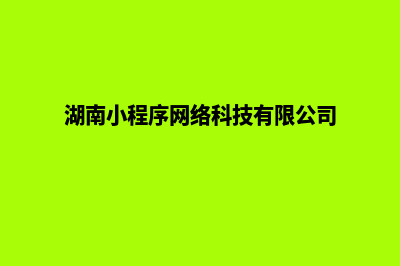 湖南小程序网络科技有限公司